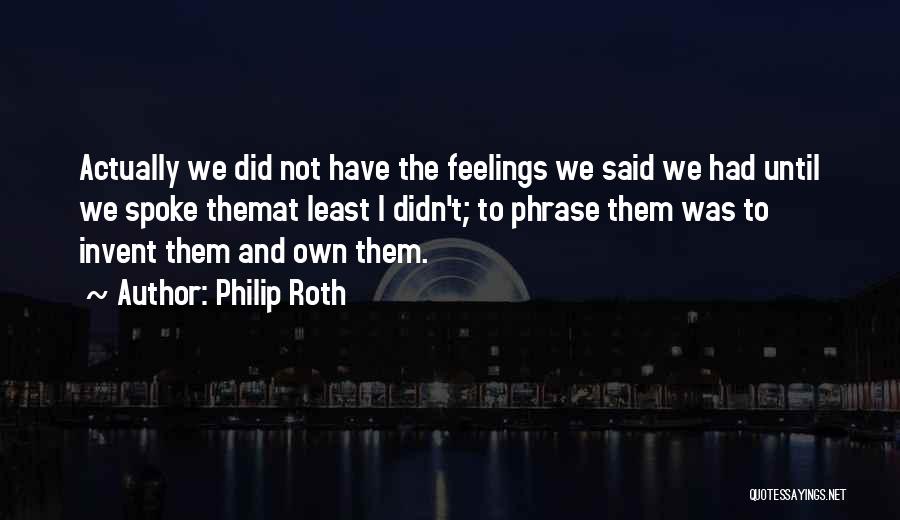 Actually we did not have the feelings we said we had until we spoke themat least I didn't; to phrase them was to invent them and own them.

~ Author: Philip Roth

QUOTESSAYINGS.NET